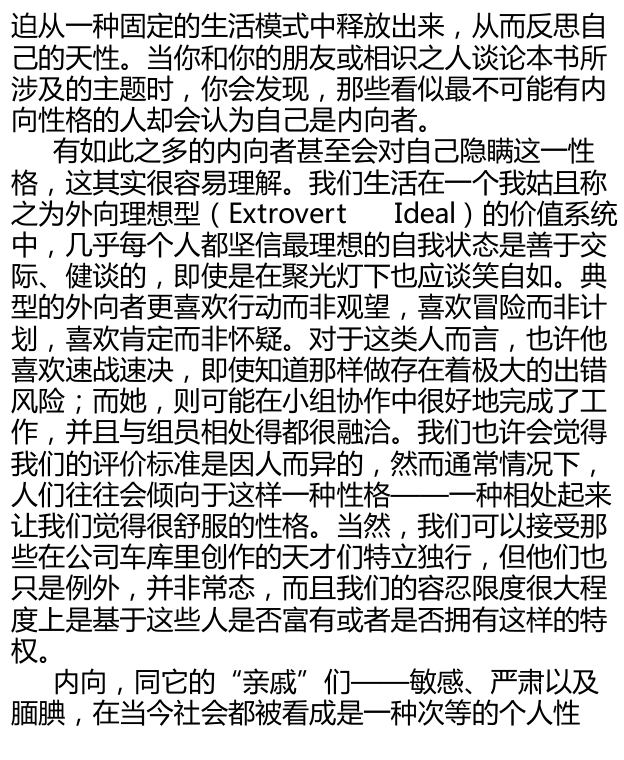 迫从一种固定的生活模式中释放出来，从而反思自己的天性。当你和你的朋友或相识之人谈论本书所涉及的主题时，你会发现，那些看似最不可能有内向性格的人却会认为自己是内向者。

有如此之多的内向者甚至会对自己隐瞒这一性格，这其实很容易理解。我们生活在一个我姑且称之为外向理想型（Extrovert Ideal）的价值系统中，几乎每个人都坚信最理想的自我状态是善于交际、健谈的，即使是在聚光灯下也应谈笑自如。典型的外向者更喜欢行动而非观望，喜欢冒险而非计划，喜欢肯定而非怀疑。对于这类人而言，也许他喜欢速战速决，即使知道那样做存在着极大的出错风险；而她，则可能在小组协作中很好地完成了工作，并且与组员相处得都很融洽。我们也许会觉得我们的评价标准是因人而异的，然而通常情况下，人们往往会倾向于这样一种性格——一种相处起来让我们觉得很舒服的性格。当然，我们可以接受那些在公司车库里创作的天才们特立独行，但他们也只是例外，并非常态，而且我们的容忍限度很大程度上是基于这些人是否富有或者是否拥有这样的特权。

内向，同它的“亲戚”们——敏感、严肃以及腼腆，在当今社会都被看成是一种次等的个人性